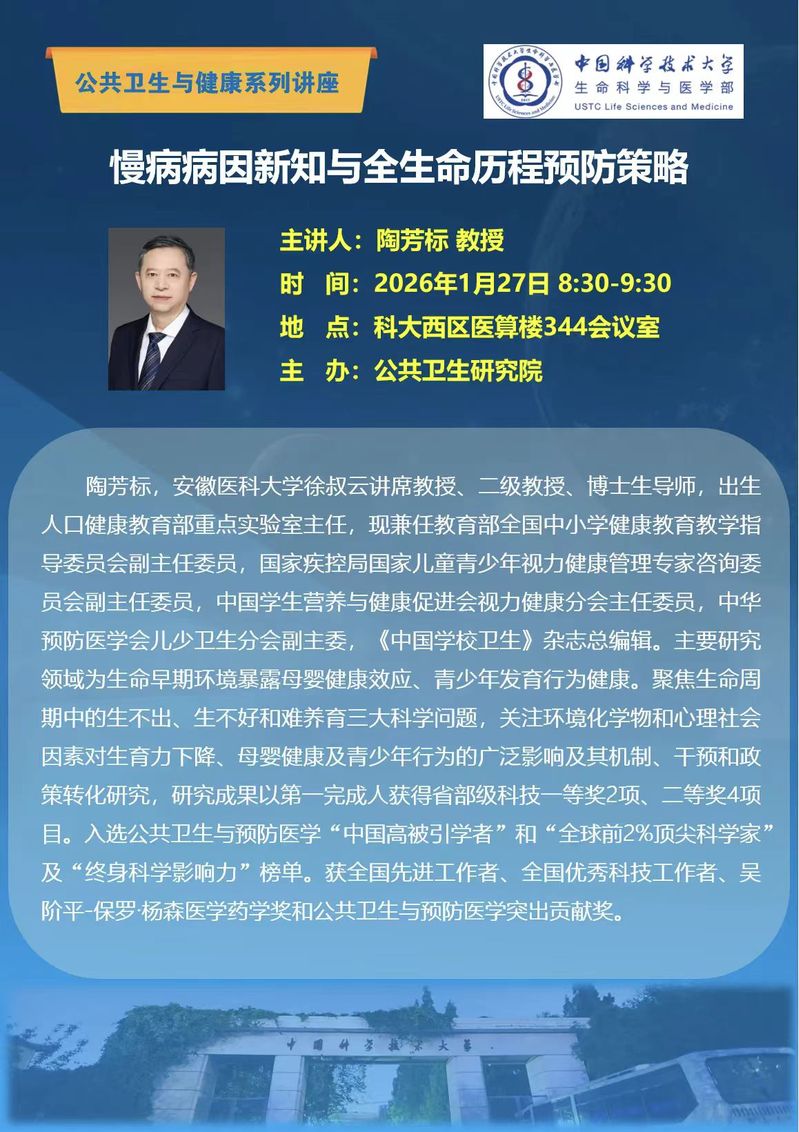 公共卫生与健康系列讲座

中国科学技术大学
生命科学与医学部
USTC Life Sciences and Medicine

慢病病因新知与全生命历程预防策略

主讲人：陶芳标 教授
时　间：2026年1月27日 8:30-9:30
地　点：科大西区医算楼344会议室
主　办：公共卫生研究院

陶芳标，安徽医科大学徐叔云讲席教授、二级教授、博士生导师，出生人口健康教育部重点实验室主任，现兼任教育部全国中小学健康教育教学指导委员会副主任委员，国家疾控局国家儿童青少年视力健康管理专家咨询委员会副主任委员，中国学生营养与健康促进会视力健康分会主任委员，中华预防医学会儿少卫生分会副主委，《中国学校卫生》杂志总编辑。主要研究领域为生命早期环境暴露母婴健康效应、青少年发育行为健康。聚焦生命周期中的生不出、生不好和难养育三大科学问题，关注环境化学物和心理社会因素对生育力下降、母婴健康及青少年行为的广泛影响及其机制、干预和政策转化研究，研究成果以第一完成人获得省部级科技一等奖2项、二等奖4项目。入选公共卫生与预防医学“中国高被引学者”和“全球前2%顶尖科学家”及“终身科学影响力”榜单。获全国先进工作者、全国优秀科技工作者、吴阶平-保罗·杨森医学药学奖和公共卫生与预防医学突出贡献奖。

中国科学技术大学